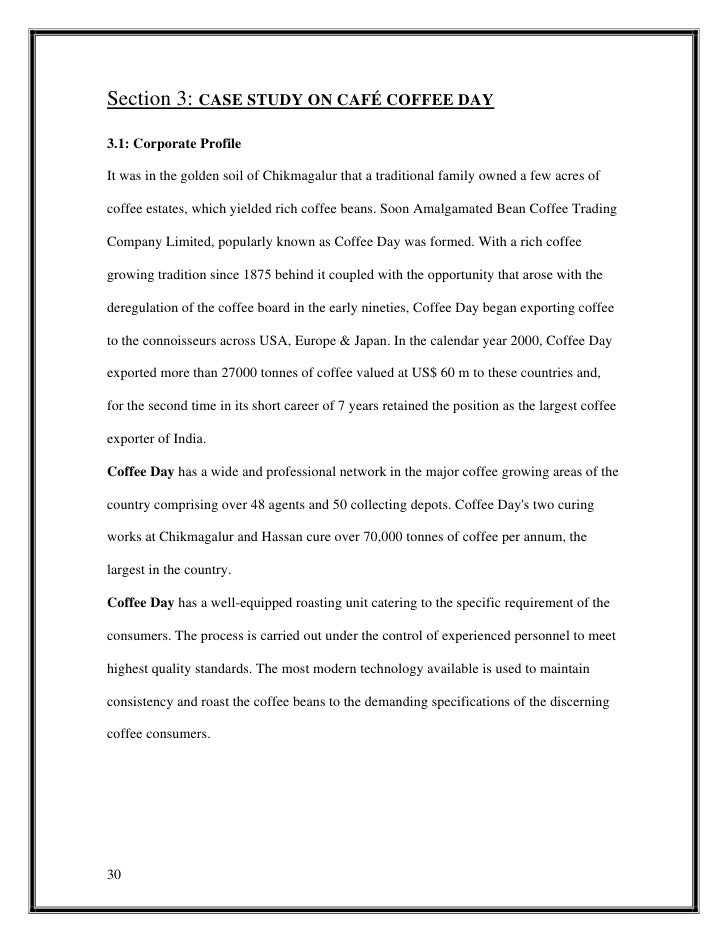 Section 3: CASE STUDY ON CAFÉ COFFEE DAY

3.1: Corporate Profile

It was in the golden soil of Chikmagalur that a traditional family owned a few acres of coffee estates, which yielded rich coffee beans. Soon Amalgamated Bean Coffee Trading Company Limited, popularly known as Coffee Day was formed. With a rich coffee growing tradition since 1875 behind it coupled with the opportunity that arose with the deregulation of the coffee board in the early nineties, Coffee Day began exporting coffee to the connoisseurs across USA, Europe & Japan. In the calendar year 2000, Coffee Day exported more than 27000 tonnes of coffee valued at US$ 60 m to these countries and, for the second time in its short career of 7 years retained the position as the largest coffee exporter of India.

Coffee Day has a wide and professional network in the major coffee growing areas of the country comprising over 48 agents and 50 collecting depots. Coffee Day's two curing works at Chikmagalur and Hassan cure over 70,000 tonnes of coffee per annum, the largest in the country.

Coffee Day has a well-equipped roasting unit catering to the specific requirement of the consumers. The process is carried out under the control of experienced personnel to meet highest quality standards. The most modern technology available is used to maintain consistency and roast the coffee beans to the demanding specifications of the discerning coffee consumers.

30